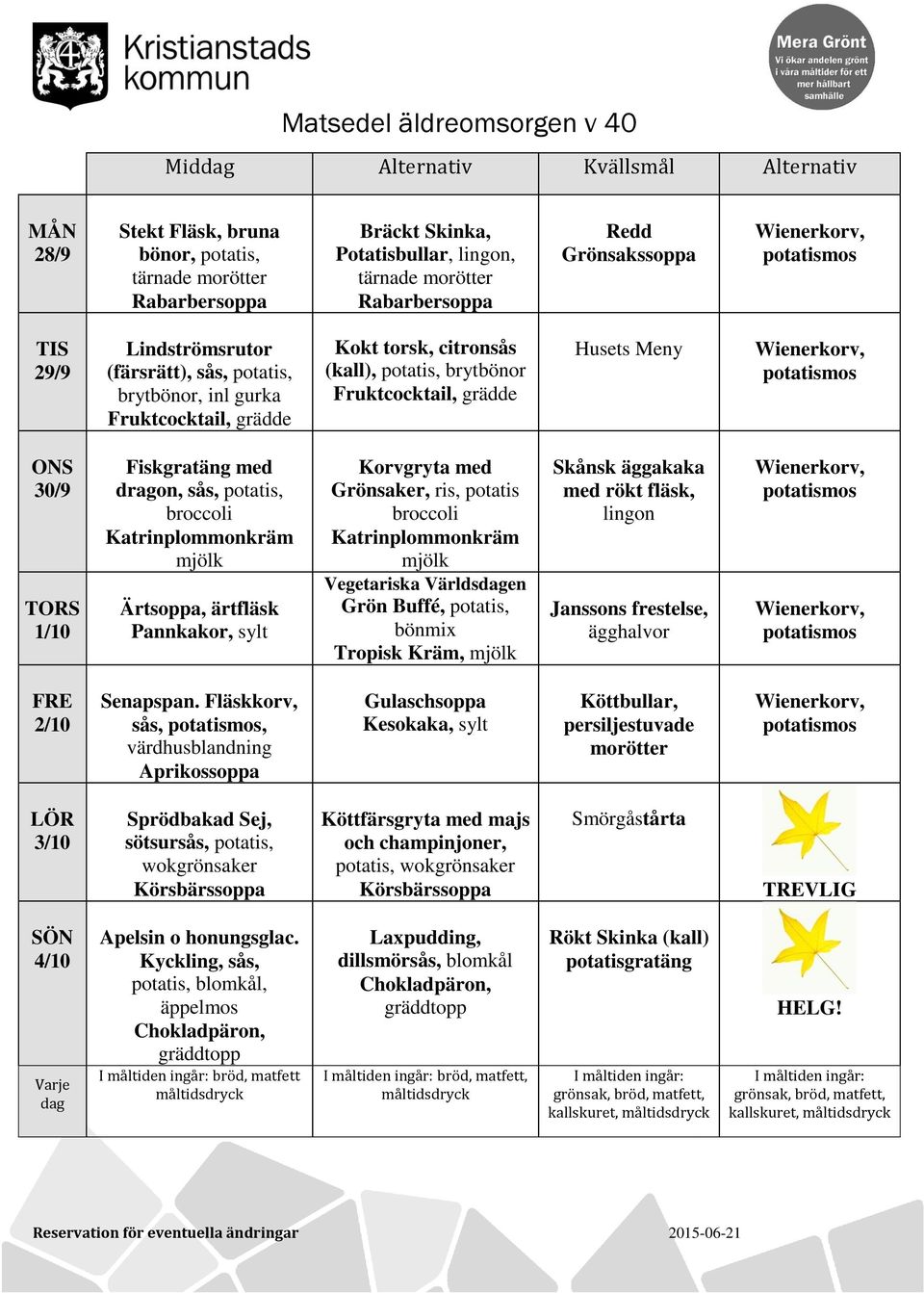 Kristianstads kommun

Mera Grönt
Vi ökar andelen grönt i våra måltider för ett mer hållbart samhälle

Matsedel äldreomsorgen v 40

| | Middag | Alternativ | Kvällsmål | Alternativ |
|---|---|---|---|---|
| MÅN 28/9 | Stekt Fläsk, bruna bönor, potatis, tärnade morötter Rabarbersoppa | Bräckt Skinka, Potatisbullar, lingon, tärnade morötter Rabarbersoppa | Redd Grönsakssoppa | Wienerkorv, potatismos |
| TIS 29/9 | Lindströmsrutor (färsrätt), sås, potatis, brytbönor, inl gurka Fruktcocktail, grädde | Kokt torsk, citronsås (kall), potatis, brytbönor Fruktcocktail, grädde | Husets Meny | Wienerkorv, potatismos |
| ONS 30/9 | Fiskgratäng med dragon, sås, potatis, broccoli Katrinplommonkräm mjölk | Korvgryta med Grönsaker, ris, potatis broccoli Katrinplommonkräm mjölk | Skånsk äggakaka med rökt fläsk, lingon | Wienerkorv, potatismos |
| TORS 1/10 | Ärtsoppa, ärtfläsk Pannkakor, sylt | Vegetariska Världsdagen Grön Buffé, potatis, bönmix Tropisk Kräm, mjölk | Janssons frestelse, ägghalvor | Wienerkorv, potatismos |
| FRE 2/10 | Senapspan. Fläskkorv, sås, potatismos, värdhusblandning Aprikossoppa | Gulaschsoppa Kesokaka, sylt | Köttbullar, persiljestuvade morötter | Wienerkorv, potatismos |
| LÖR 3/10 | Sprödbakad Sej, sötsursås, potatis, wokgrönsaker Körsbärssoppa | Köttfärsgryta med majs och champinjoner, potatis, wokgrönsaker Körsbärssoppa | Smörgåstårta | TREVLIG |
| SÖN 4/10 | Apelsin o honungsglac. Kyckling, sås, potatis, blomkål, äppelmos Chokladpäron, gräddtopp | Laxpudding, dillsmörsås, blomkål Chokladpäron, gräddtopp | Rökt Skinka (kall) potatisgratäng | HELG! |
| Varje dag | I måltiden ingår: bröd, matfett måltidsdryck | I måltiden ingår: bröd, matfett, måltidsdryck | I måltiden ingår: grönsak, bröd, matfett, kallskuret, måltidsdryck | I måltiden ingår: grönsak, bröd, matfett, kallskuret, måltidsdryck |

Reservation för eventuella ändringar

2015-06-21